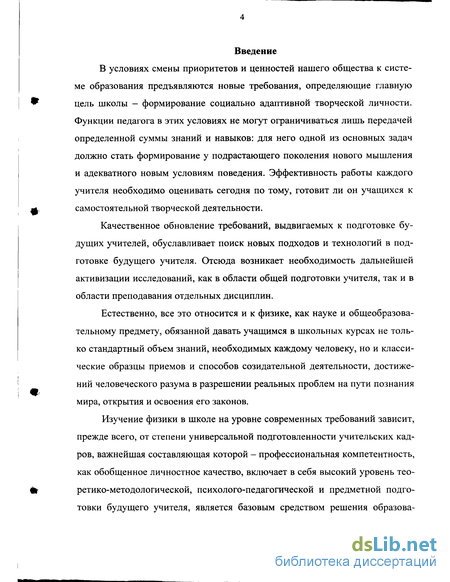 4

Введение

В условиях смены приоритетов и ценностей нашего общества к системе образования предъявляются новые требования, определяющие главную цель школы – формирование социально адаптивной творческой личности. Функции педагога в этих условиях не могут ограничиваться лишь передачей определенной суммы знаний и навыков: для него одной из основных задач должно стать формирование у подрастающего поколения нового мышления и адекватного новым условиям поведения. Эффективность работы каждого учителя необходимо оценивать сегодня по тому, готовит ли он учащихся к самостоятельной творческой деятельности.

Качественное обновление требований, выдвигаемых к подготовке будущих учителей, обуславливает поиск новых подходов и технологий в подготовке будущего учителя. Отсюда возникает необходимость дальнейшей активизации исследований, как в области общей подготовки учителя, так и в области преподавания отдельных дисциплин.

Естественно, все это относится и к физике, как науке и общеобразовательному предмету, обязанной давать учащимся в школьных курсах не только стандартный объем знаний, необходимых каждому человеку, но и классические образцы приемов и способов созидательной деятельности, достижений человеческого разума в разрешении реальных проблем на пути познания мира, открытия и освоения его законов.

Изучение физики в школе на уровне современных требований зависит, прежде всего, от степени универсальной подготовленности учительских кадров, важнейшая составляющая которой – профессиональная компетентность, как обобщенное личностное качество, включает в себя высокий уровень теоретико-методологической, психолого-педагогической и предметной подготовки будущего учителя, является базовым средством решения образова-

dsLib.net
библиотека диссертаций